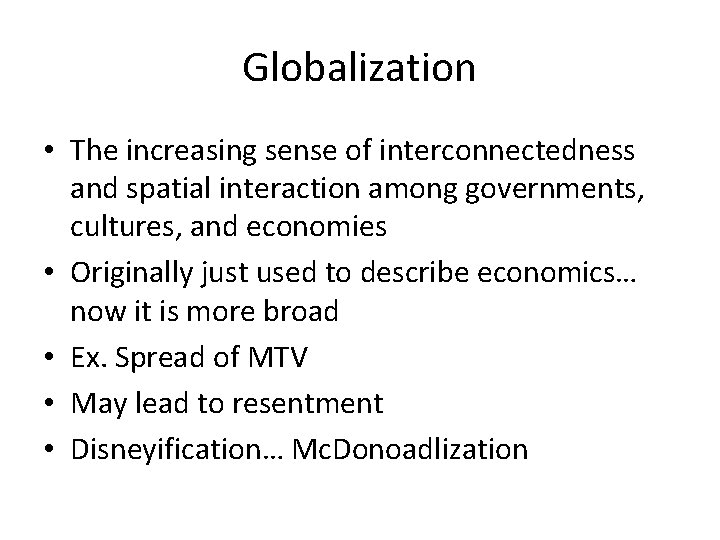 Globalization

• The increasing sense of interconnectedness and spatial interaction among governments, cultures, and economies
• Originally just used to describe economics… now it is more broad
• Ex. Spread of MTV
• May lead to resentment
• Disneyification… McDonoadlization